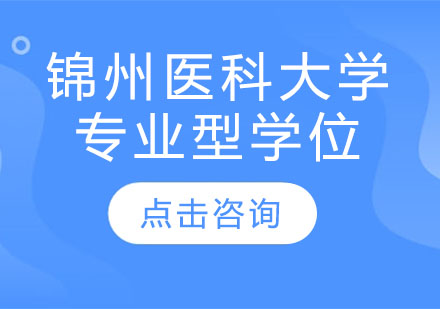 锦州医科大学
专业型学位

点击咨询